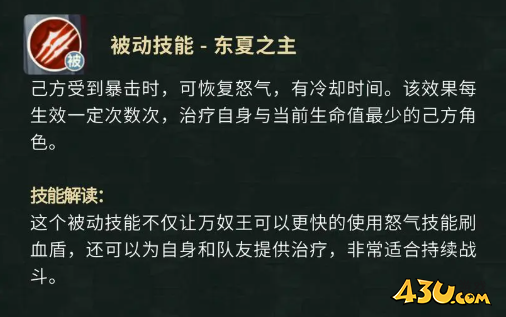 被

被动技能 - 东夏之主

己方受到暴击时，可恢复怒气，有冷却时间。该效果每生效一定次数次，治疗自身与当前生命值最少的己方角色。

技能解读:
这个被动技能不仅让万奴王可以更快的使用怒气技能刷血盾，还可以为自身和队友提供治疗，非常适合持续战斗。

43U.com